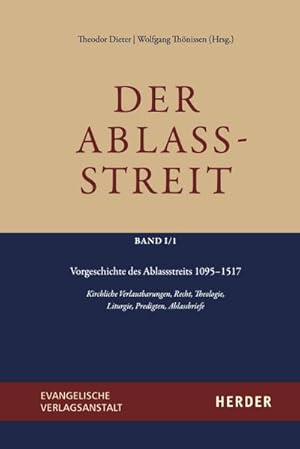 Theodor Dieter | Wolfgang Thönissen (Hrsg.)

DER ABLASS-STREIT

BAND I/1

Vorgeschichte des Ablassstreits 1095–1517

Kirchliche Verlautbarungen, Recht, Theologie, Liturgie, Predigten, Ablassbriefe

EVANGELISCHE VERLAGSANSTALT

HERDER